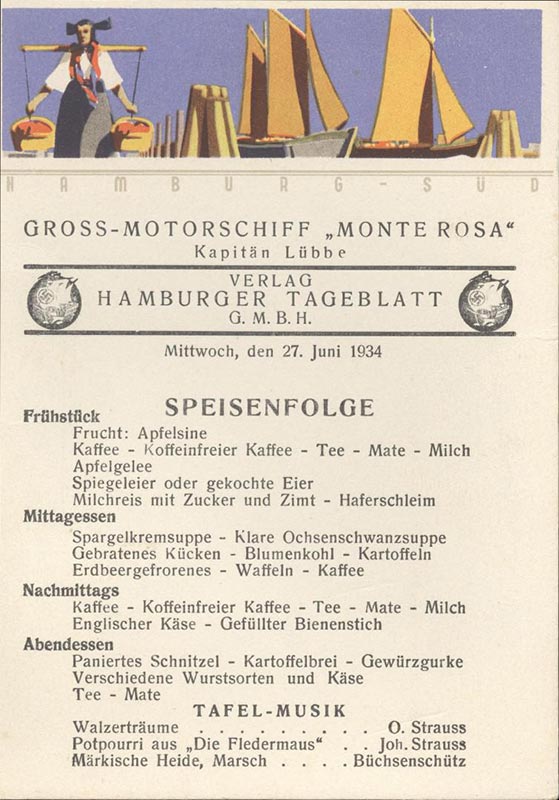 HAMBURG-SÜD

GROSS-MOTORSCHIFF „MONTE ROSA“
Kapitän Lübbe

VERLAG
HAMBURGER TAGEBLATT
G. M. B. H.

Mittwoch, den 27. Juni 1934

SPEISENFOLGE

Frühstück
Frucht: Apfelsine
Kaffee - Koffeinfreier Kaffee - Tee - Mate - Milch
Apfelgelee
Spiegeleier oder gekochte Eier
Milchreis mit Zucker und Zimt - Haferschleim

Mittagessen
Spargelkremsuppe - Klare Ochsenschwanzsuppe
Gebratenes Kücken - Blumenkohl - Kartoffeln
Erdbeergefrorenes - Waffeln - Kaffee

Nachmittags
Kaffee - Koffeinfreier Kaffee - Tee - Mate - Milch
Englischer Käse - Gefüllter Bienenstich

Abendessen
Paniertes Schnitzel - Kartoffelbrei - Gewürzgurke
Verschiedene Wurstsorten und Käse
Tee - Mate

TAFEL-MUSIK
Walzerträume . . . . . . . . . O. Strauss
Potpourri aus „Die Fledermaus“ . . Joh. Strauss
Märkische Heide, Marsch . . . . Büchsenschütz